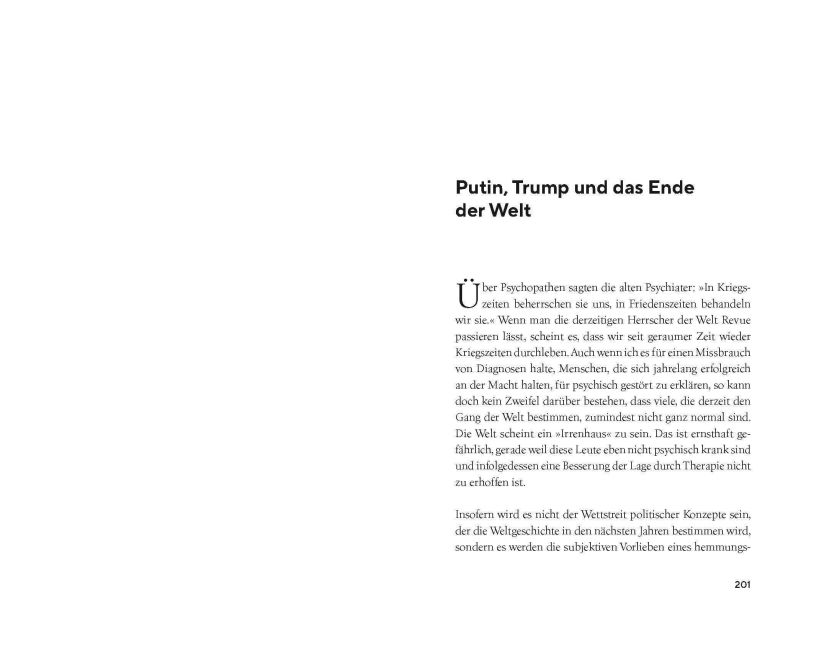 Putin, Trump und das Ende der Welt

Über Psychopathen sagten die alten Psychiater: »In Kriegszeiten beherrschen sie uns, in Friedenszeiten behandeln wir sie.« Wenn man die derzeitigen Herrscher der Welt Revue passieren lässt, scheint es, dass wir seit geraumer Zeit wieder Kriegszeiten durchleben. Auch wenn ich es für einen Missbrauch von Diagnosen halte, Menschen, die sich jahrelang erfolgreich an der Macht halten, für psychisch gestört zu erklären, so kann doch kein Zweifel darüber bestehen, dass viele, die derzeit den Gang der Welt bestimmen, zumindest nicht ganz normal sind. Die Welt scheint ein »Irrenhaus« zu sein. Das ist ernsthaft gefährlich, gerade weil diese Leute eben nicht psychisch krank sind und infolgedessen eine Besserung der Lage durch Therapie nicht zu erhoffen ist.

Insofern wird es nicht der Wettstreit politischer Konzepte sein, der die Weltgeschichte in den nächsten Jahren bestimmen wird, sondern es werden die subjektiven Vorlieben eines hemmungs-

201